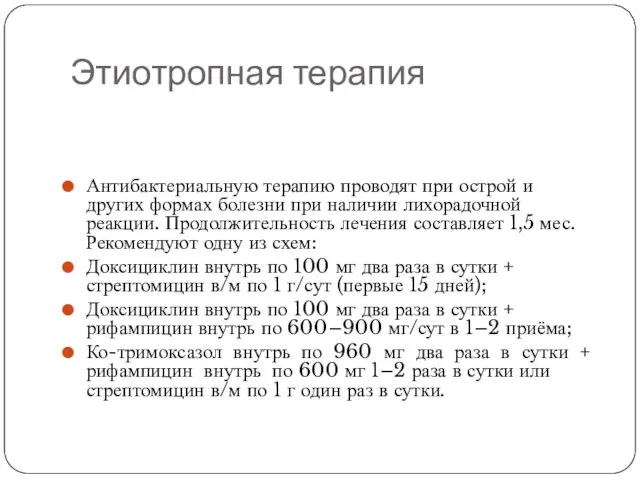 Этиотропная терапия

Антибактериальную терапию проводят при острой и других формах болезни при наличии лихорадочной реакции. Продолжительность лечения составляет 1,5 мес. Рекомендуют одну из схем:

Доксициклин внутрь по 100 мг два раза в сутки + стрептомицин в/м по 1 г/сут (первые 15 дней);

Доксициклин внутрь по 100 мг два раза в сутки + рифампицин внутрь по 600–900 мг/сут в 1–2 приёма;

Ко-тримоксазол внутрь по 960 мг два раза в сутки + рифампицин внутрь по 600 мг 1–2 раза в сутки или стрептомицин в/м по 1 г один раз в сутки.